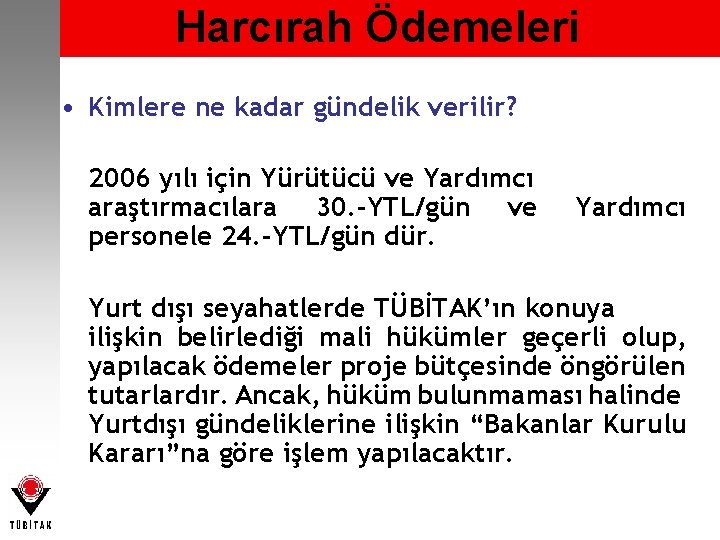 Harcırah Ödemeleri

• Kimlere ne kadar gündelik verilir?

2006 yılı için Yürütücü ve Yardımcı araştırmacılara 30.-YTL/gün ve Yardımcı personele 24.-YTL/gün dür.

Yurt dışı seyahatlerde TÜBİTAK'ın konuya ilişkin belirlediği mali hükümler geçerli olup, yapılacak ödemeler proje bütçesinde öngörülen tutarlardır. Ancak, hüküm bulunmaması halinde Yurtdışı gündeliklerine ilişkin "Bakanlar Kurulu Kararı"na göre işlem yapılacaktır.

TÜBİTAK